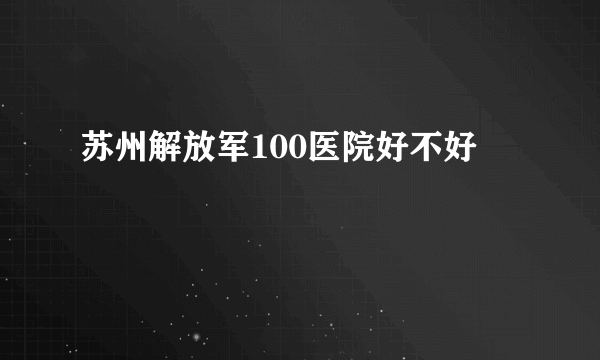 苏州解放军100医院好不好